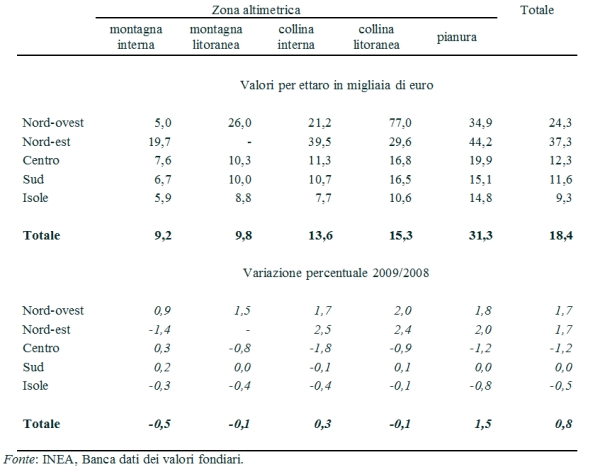 | | Zona altimetrica | | | | | Totale |
|---|---|---|---|---|---|---|
| | montagna interna | montagna litoranea | collina interna | collina litoranea | pianura | |
| | Valori per ettaro in migliaia di euro | | | | | |
| Nord-ovest | 5,0 | 26,0 | 21,2 | 77,0 | 34,9 | 24,3 |
| Nord-est | 19,7 | - | 39,5 | 29,6 | 44,2 | 37,3 |
| Centro | 7,6 | 10,3 | 11,3 | 16,8 | 19,9 | 12,3 |
| Sud | 6,7 | 10,0 | 10,7 | 16,5 | 15,1 | 11,6 |
| Isole | 5,9 | 8,8 | 7,7 | 10,6 | 14,8 | 9,3 |
| **Totale** | **9,2** | **9,8** | **13,6** | **15,3** | **31,3** | **18,4** |
| | Variazione percentuale 2009/2008 | | | | | |
| Nord-ovest | 0,9 | 1,5 | 1,7 | 2,0 | 1,8 | 1,7 |
| Nord-est | -1,4 | - | 2,5 | 2,4 | 2,0 | 1,7 |
| Centro | 0,3 | -0,8 | -1,8 | -0,9 | -1,2 | -1,2 |
| Sud | 0,2 | 0,0 | -0,1 | 0,1 | 0,0 | 0,0 |
| Isole | -0,3 | -0,4 | -0,4 | -0,1 | -0,8 | -0,5 |
| **Totale** | **-0,5** | **-0,1** | **0,3** | **-0,1** | **1,5** | **0,8** |

Fonte: INEA, Banca dati dei valori fondiari.